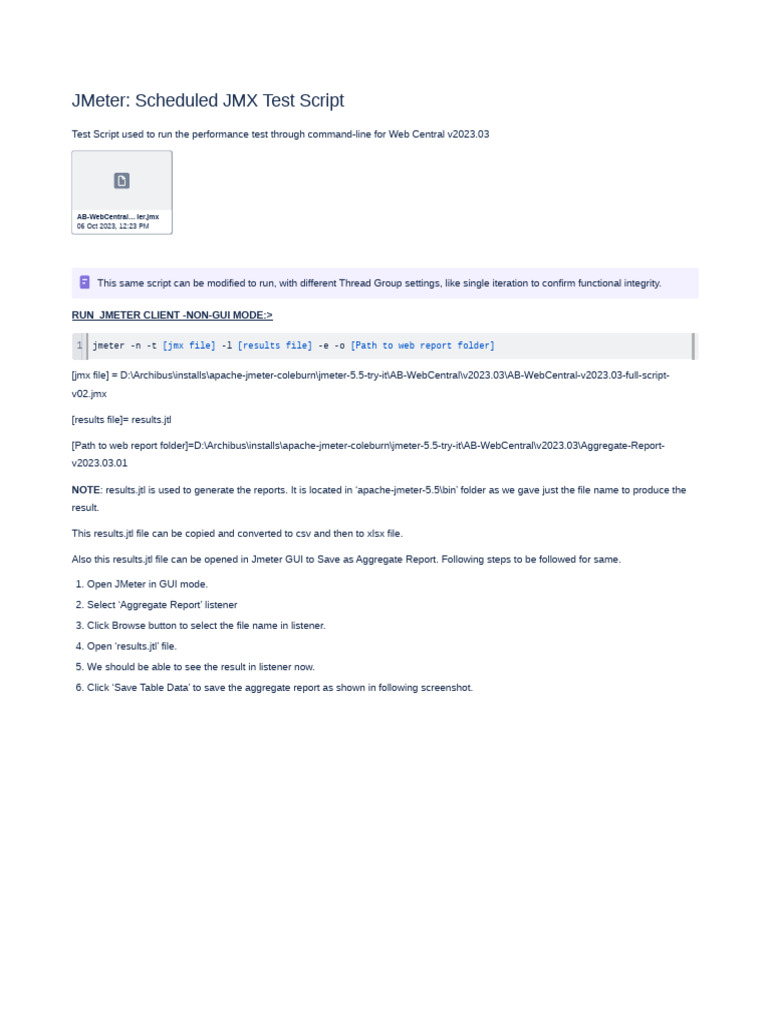 JMeter: Scheduled JMX Test Script

Test Script used to run the performance test through command-line for Web Central v2023.03

AB-WebCentral... ler.jmx
06 Oct 2023, 12:23 PM

This same script can be modified to run, with different Thread Group settings, like single iteration to confirm functional integrity.

RUN JMETER CLIENT -NON-GUI MODE:>

1 jmeter -n -t [jmx file] -l [results file] -e -o [Path to web report folder]

[jmx file] = D:\Archibus\installs\apache-jmeter-coleburn\jmeter-5.5-try-it\AB-WebCentral\v2023.03\AB-WebCentral-v2023.03-full-script-v02.jmx

[results file]= results.jtl

[Path to web report folder]=D:\Archibus\installs\apache-jmeter-coleburn\jmeter-5.5-try-it\AB-WebCentral\v2023.03\Aggregate-Report-v2023.03.01

NOTE: results.jtl is used to generate the reports. It is located in 'apache-jmeter-5.5\bin' folder as we gave just the file name to produce the result.

This results.jtl file can be copied and converted to csv and then to xlsx file.

Also this results.jtl file can be opened in Jmeter GUI to Save as Aggregate Report. Following steps to be followed for same.

1. Open JMeter in GUI mode.
2. Select 'Aggregate Report' listener
3. Click Browse button to select the file name in listener.
4. Open 'results.jtl' file.
5. We should be able to see the result in listener now.
6. Click 'Save Table Data' to save the aggregate report as shown in following screenshot.